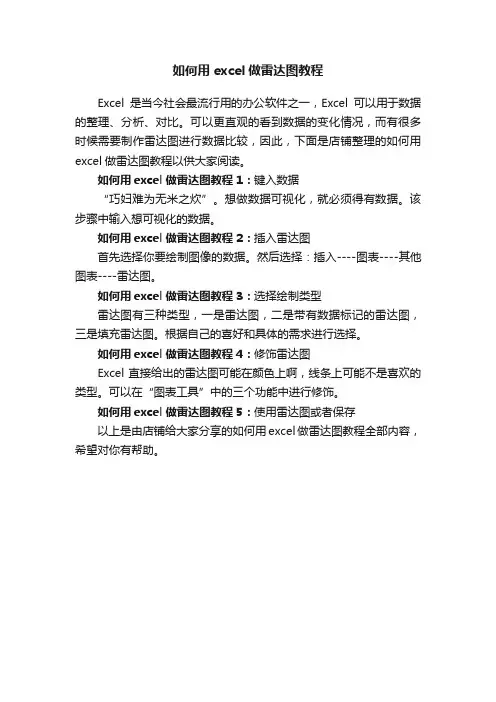 如何用 excel 做雷达图教程

Excel 是当今社会最流行用的办公软件之一，Excel 可以用于数据的整理、分析、对比。可以更直观的看到数据的变化情况，而有很多时候需要制作雷达图进行数据比较，因此，下面是店铺整理的如何用 excel 做雷达图教程以供大家阅读。

如何用 excel 做雷达图教程 1：键入数据

“巧妇难为无米之炊”。想做数据可视化，就必须得有数据。该步骤中输入想可视化的数据。

如何用 excel 做雷达图教程 2：插入雷达图

首先选择你要绘制图像的数据。然后选择：插入----图表----其他图表----雷达图。

如何用 excel 做雷达图教程 3：选择绘制类型

雷达图有三种类型，一是雷达图，二是带有数据标记的雷达图，三是填充雷达图。根据自己的喜好和具体的需求进行选择。

如何用 excel 做雷达图教程 4：修饰雷达图

Excel 直接给出的雷达图可能在颜色上啊，线条上可能不是喜欢的类型。可以在“图表工具”中的三个功能中进行修饰。

如何用 excel 做雷达图教程 5：使用雷达图或者保存

以上是由店铺给大家分享的如何用 excel 做雷达图教程全部内容，希望对你有帮助。